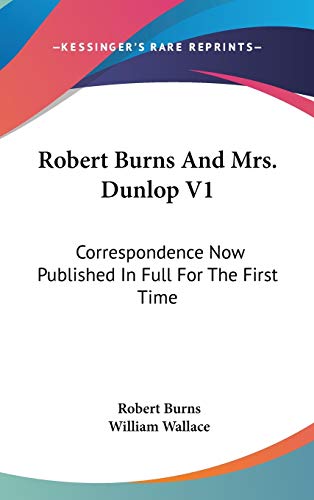 —KESSINGER'S RARE REPRINTS—

Robert Burns And Mrs. Dunlop V1

Correspondence Now Published In Full For The First Time

Robert Burns
William Wallace